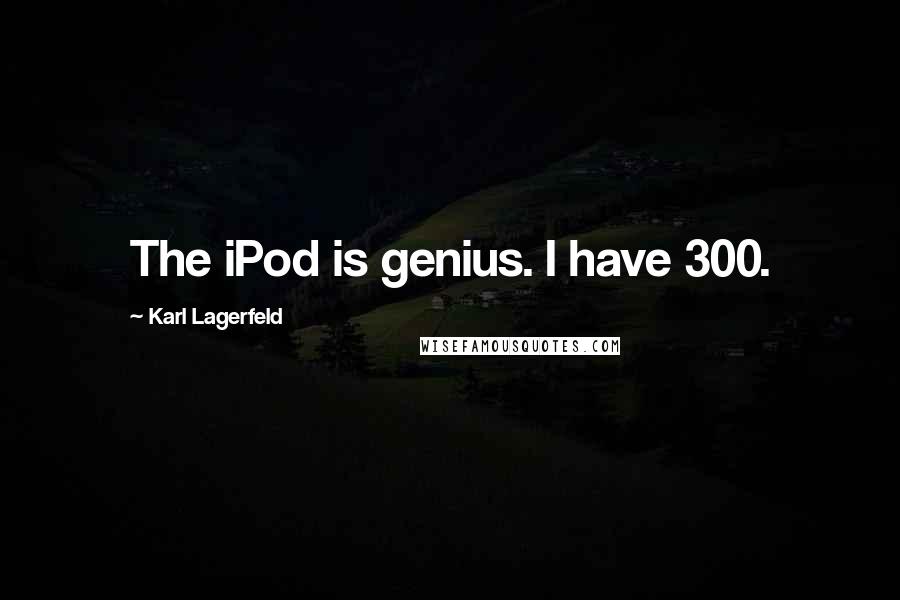 The iPod is genius. I have 300.

~ Karl Lagerfeld

WISEFAMOUSQUOTES.COM